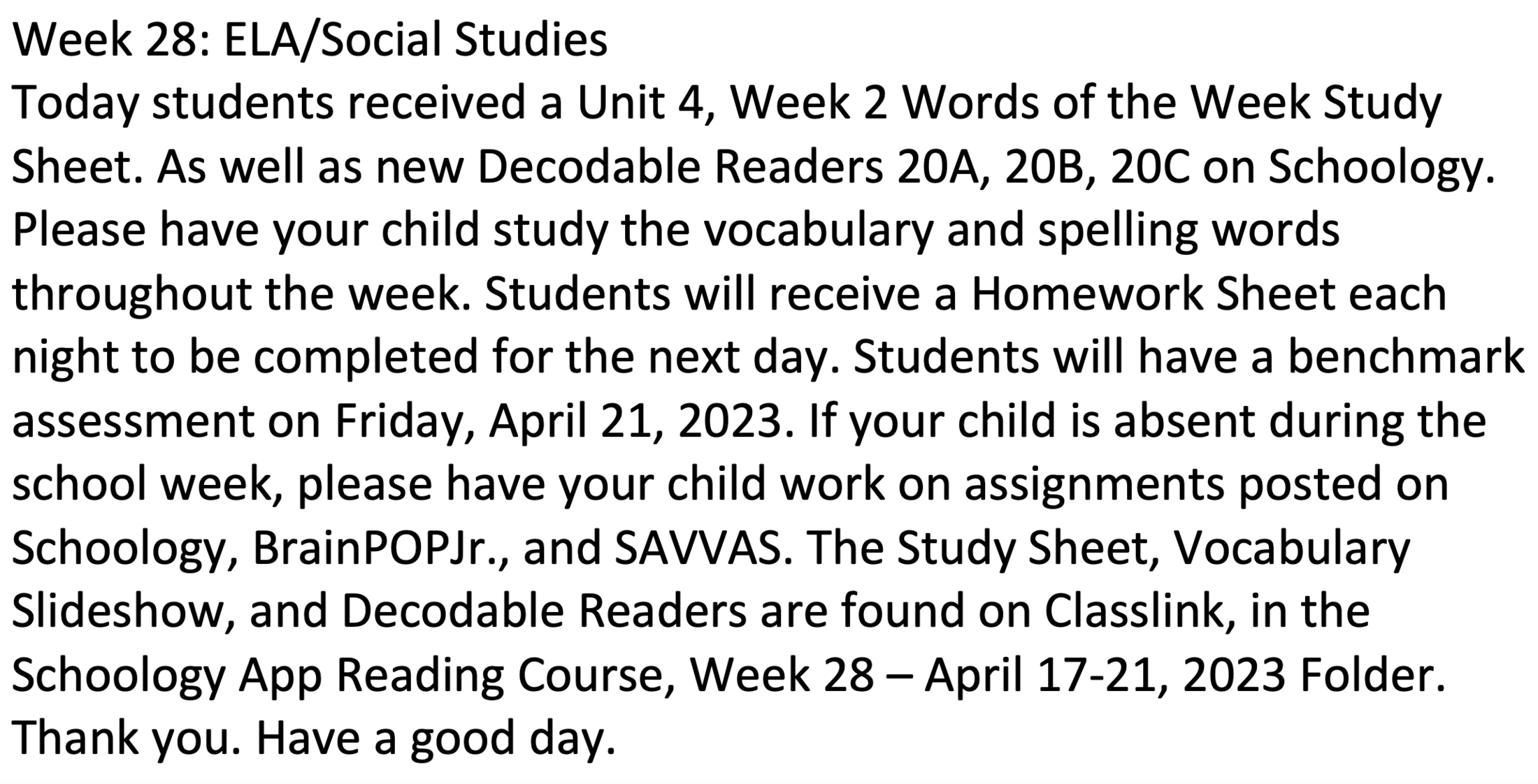 Week 28: ELA/Social Studies
Today students received a Unit 4, Week 2 Words of the Week Study Sheet. As well as new Decodable Readers 20A, 20B, 20C on Schoology. Please have your child study the vocabulary and spelling words throughout the week. Students will receive a Homework Sheet each night to be completed for the next day. Students will have a benchmark assessment on Friday, April 21, 2023. If your child is absent during the school week, please have your child work on assignments posted on Schoology, BrainPOPJr., and SAVVAS. The Study Sheet, Vocabulary Slideshow, and Decodable Readers are found on Classlink, in the Schoology App Reading Course, Week 28 – April 17-21, 2023 Folder. Thank you. Have a good day.